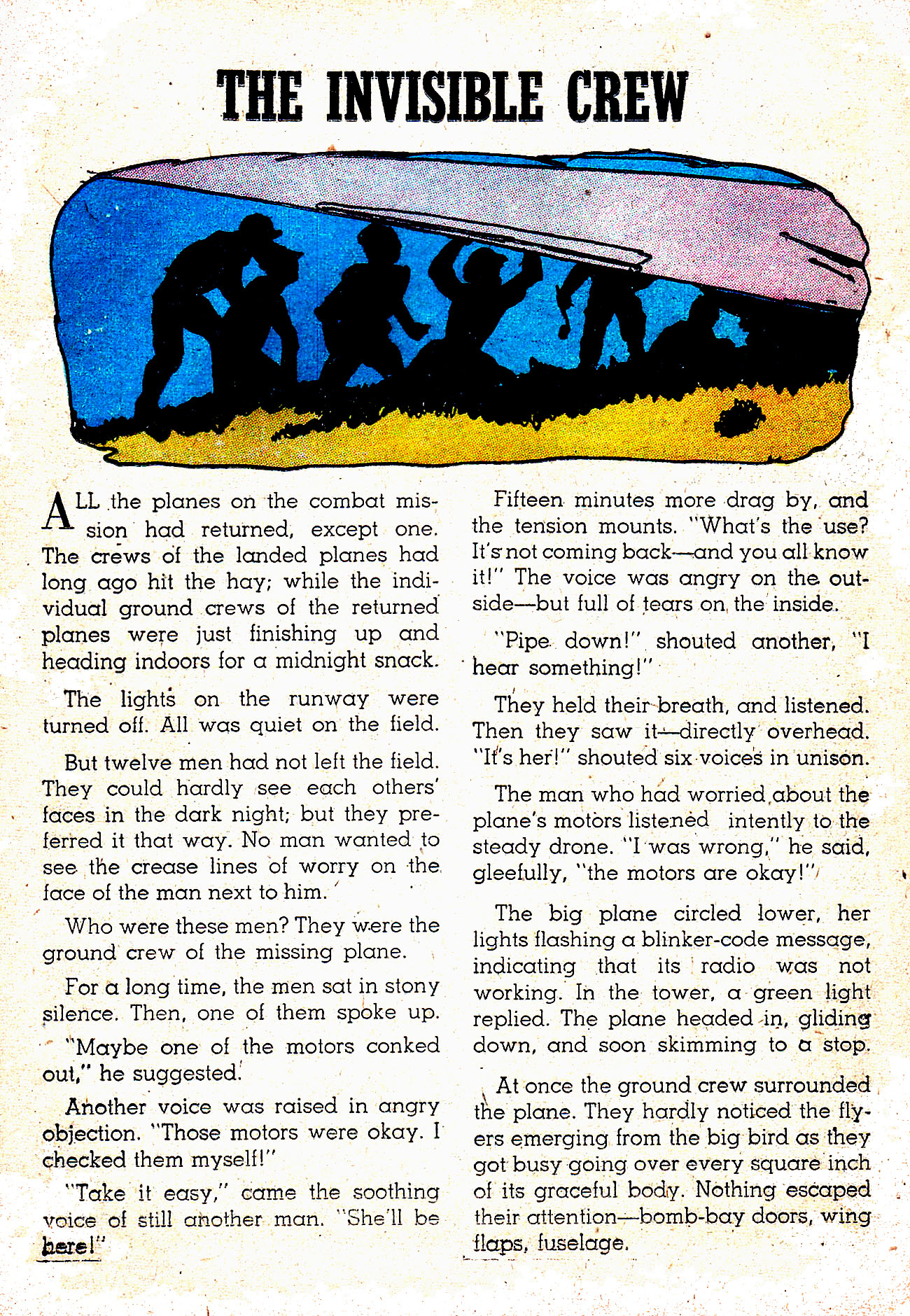 THE INVISIBLE CREW

ALL the planes on the combat mission had returned, except one. The crews of the landed planes had long ago hit the hay; while the individual ground crews of the returned planes were just finishing up and heading indoors for a midnight snack.

The lights on the runway were turned off. All was quiet on the field.

But twelve men had not left the field. They could hardly see each others' faces in the dark night; but they preferred it that way. No man wanted to see the crease lines of worry on the face of the man next to him.

Who were these men? They were the ground crew of the missing plane.

For a long time, the men sat in stony silence. Then, one of them spoke up.

"Maybe one of the motors conked out," he suggested.

Another voice was raised in angry objection. "Those motors were okay. I checked them myself!"

"Take it easy," came the soothing voice of still another man. "She'll be here!"

Fifteen minutes more drag by, and the tension mounts. "What's the use? It's not coming back—and you all know it!" The voice was angry on the outside—but full of tears on the inside.

"Pipe down!" shouted another, "I hear something!"

They held their breath, and listened. Then they saw it—directly overhead. "It's her!" shouted six voices in unison.

The man who had worried about the plane's motors listened intently to the steady drone. "I was wrong," he said, gleefully, "the motors are okay!"

The big plane circled lower, her lights flashing a blinker-code message, indicating that its radio was not working. In the tower, a green light replied. The plane headed in, gliding down, and soon skimming to a stop.

At once the ground crew surrounded the plane. They hardly noticed the flyers emerging from the big bird as they got busy going over every square inch of its graceful body. Nothing escaped their attention—bomb-bay doors, wing flaps, fuselage.